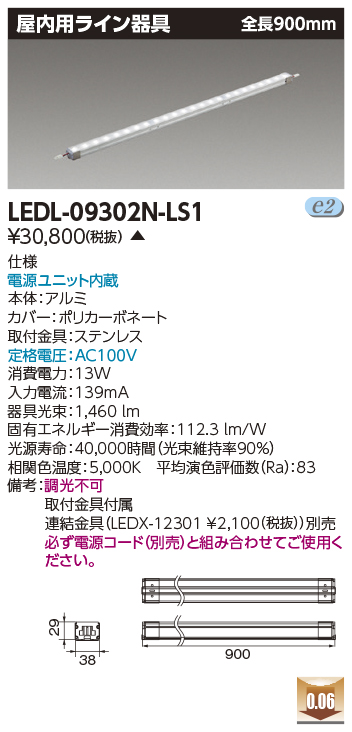 屋内用ライン器具 全長900mm

LEDL-09302N-LS1

e2

¥30,800(税抜) ▲

仕様
電源ユニット内蔵
本体:アルミ
カバー:ポリカーボネート
取付金具:ステンレス
定格電圧:AC100V
消費電力:13W
入力電流:139mA
器具光束:1,460 lm
固有エネルギー消費効率:112.3 lm/W
光源寿命:40,000時間(光束維持率90%)
相関色温度:5,000K 平均演色評価数(Ra):83
備考:調光不可
取付金具付属
連結金具(LEDX-12301 ¥2,100(税抜))別売
必ず電源コード(別売)と組み合わせてご使用ください。

29

38

900

0.06